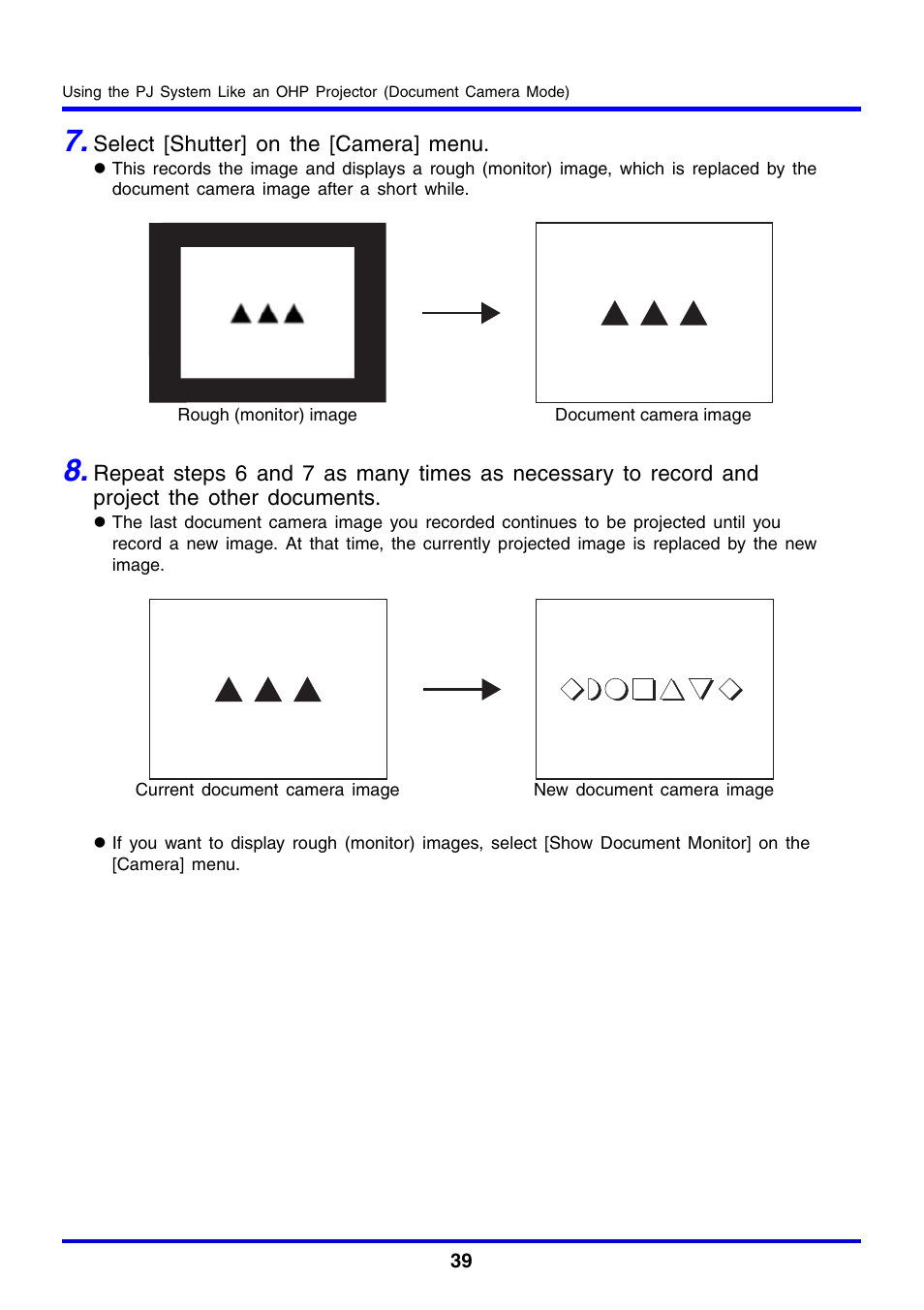 Using the PJ System Like an OHP Projector (Document Camera Mode)

7. Select [Shutter] on the [Camera] menu.

● This records the image and displays a rough (monitor) image, which is replaced by the document camera image after a short while.

Rough (monitor) image

Document camera image

8. Repeat steps 6 and 7 as many times as necessary to record and project the other documents.

● The last document camera image you recorded continues to be projected until you record a new image. At that time, the currently projected image is replaced by the new image.

Current document camera image

New document camera image

● If you want to display rough (monitor) images, select [Show Document Monitor] on the [Camera] menu.

39